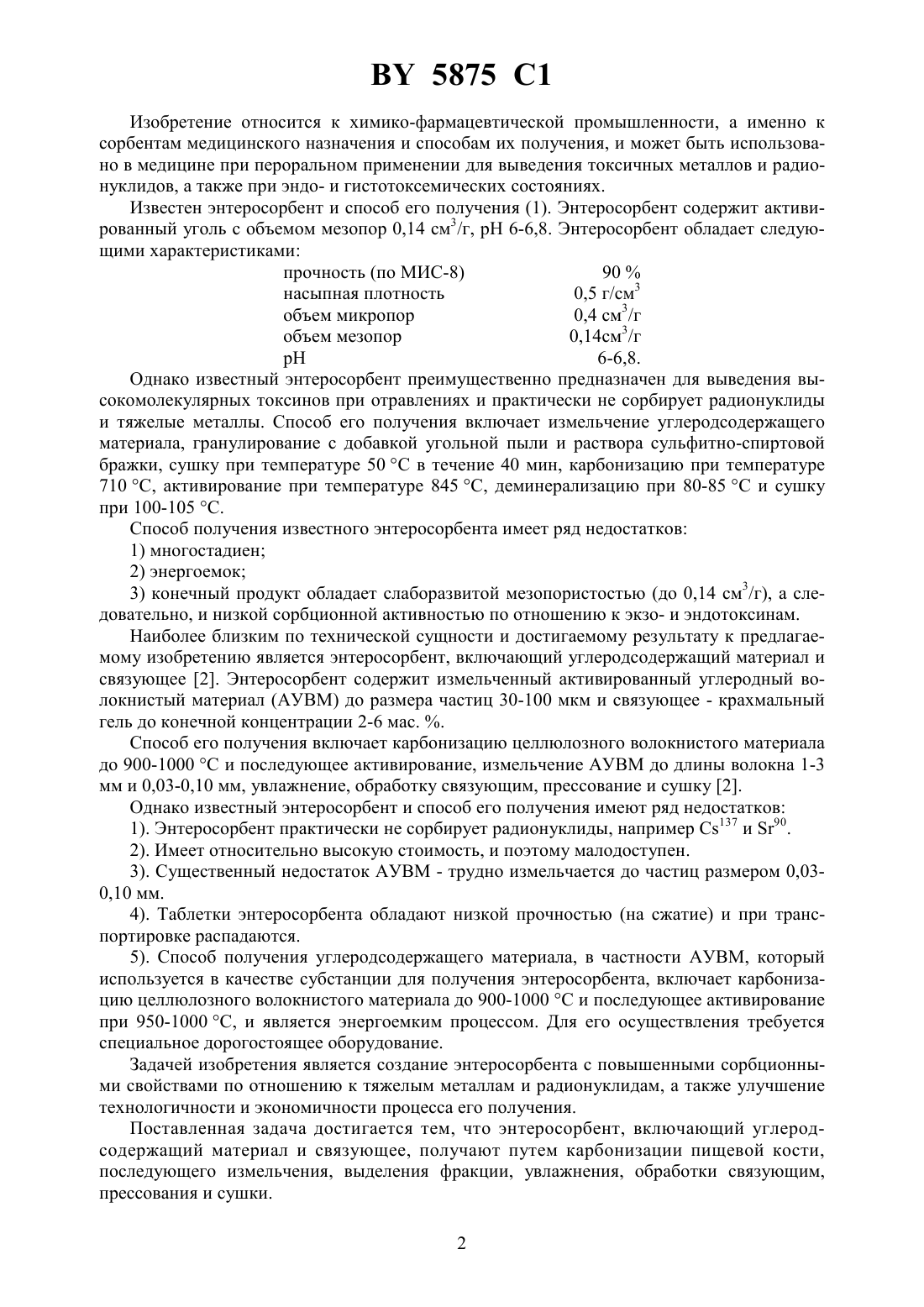 BY 5875 C1

Изобретение относится к химико-фармацевтической промышленности, а именно к сорбентам медицинского назначения и способам их получения, и может быть использовано в медицине при пероральном применении для выведения токсичных металлов и радионуклидов, а также при эндо- и гистотоксемических состояниях.

Известен энтеросорбент и способ его получения (1). Энтеросорбент содержит активированный уголь с объемом мезопор 0,14 см$^3$/г, pH 6-6,8. Энтеросорбент обладает следующими характеристиками:

| | |
|---|---|
| прочность (по МИС-8) | 90 % |
| насыпная плотность | 0,5 г/см$^3$ |
| объем микропор | 0,4 см$^3$/г |
| объем мезопор | 0,14см$^3$/г |
| pH | 6-6,8. |

Однако известный энтеросорбент преимущественно предназначен для выведения высокомолекулярных токсинов при отравлениях и практически не сорбирует радионуклиды и тяжелые металлы. Способ его получения включает измельчение углеродсодержащего материала, гранулирование с добавкой угольной пыли и раствора сульфитно-спиртовой бражки, сушку при температуре 50 °С в течение 40 мин, карбонизацию при температуре 710 °С, активирование при температуре 845 °С, деминерализацию при 80-85 °С и сушку при 100-105 °С.

Способ получения известного энтеросорбента имеет ряд недостатков:

1) многостадиен;

2) энергоемок;

3) конечный продукт обладает слаборазвитой мезопористостью (до 0,14 см$^3$/г), а следовательно, и низкой сорбционной активностью по отношению к экзо- и эндотоксинам.

Наиболее близким по технической сущности и достигаемому результату к предлагаемому изобретению является энтеросорбент, включающий углеродсодержащий материал и связующее [2]. Энтеросорбент содержит измельченный активированный углеродный волокнистый материал (АУВМ) до размера частиц 30-100 мкм и связующее - крахмальный гель до конечной концентрации 2-6 мас. %.

Способ его получения включает карбонизацию целлюлозного волокнистого материала до 900-1000 °С и последующее активирование, измельчение АУВМ до длины волокна 1-3 мм и 0,03-0,10 мм, увлажнение, обработку связующим, прессование и сушку [2].

Однако известный энтеросорбент и способ его получения имеют ряд недостатков:

1). Энтеросорбент практически не сорбирует радионуклиды, например Cs$^{137}$ и Sr$^{90}$.

2). Имеет относительно высокую стоимость, и поэтому малодоступен.

3). Существенный недостаток АУВМ - трудно измельчается до частиц размером 0,03-0,10 мм.

4). Таблетки энтеросорбента обладают низкой прочностью (на сжатие) и при транспортировке распадаются.

5). Способ получения углеродсодержащего материала, в частности АУВМ, который используется в качестве субстанции для получения энтеросорбента, включает карбонизацию целлюлозного волокнистого материала до 900-1000 °С и последующее активирование при 950-1000 °С, и является энергоемким процессом. Для его осуществления требуется специальное дорогостоящее оборудование.

Задачей изобретения является создание энтеросорбента с повышенными сорбционными свойствами по отношению к тяжелым металлам и радионуклидам, а также улучшение технологичности и экономичности процесса его получения.

Поставленная задача достигается тем, что энтеросорбент, включающий углеродсодержащий материал и связующее, получают путем карбонизации пищевой кости, последующего измельчения, выделения фракции, увлажнения, обработки связующим, прессования и сушки.

2